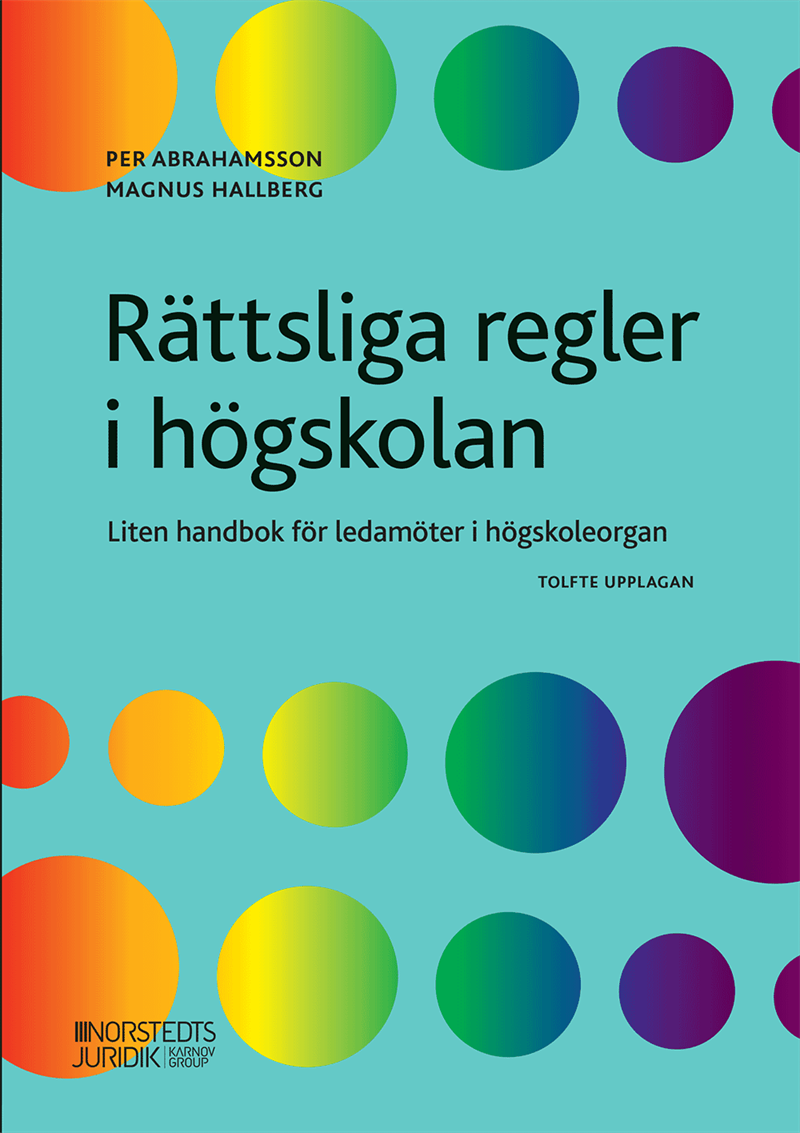 PER ABRAHAMSSON
MAGNUS HALLBERG

Rättsliga regler i högskolan

Liten handbok för ledamöter i högskoleorgan

TOLFTE UPPLAGAN

NORSTEDTS JURIDIK KARNOV GROUP